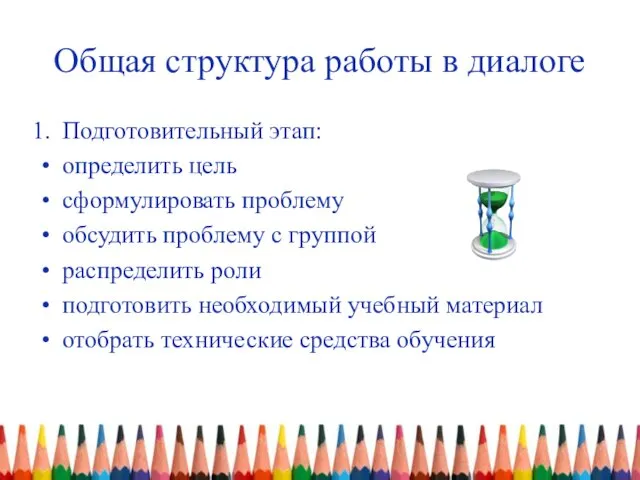 Общая структура работы в диалоге

1. Подготовительный этап:
• определить цель
• сформулировать проблему
• обсудить проблему с группой
• распределить роли
• подготовить необходимый учебный материал
• отобрать технические средства обучения